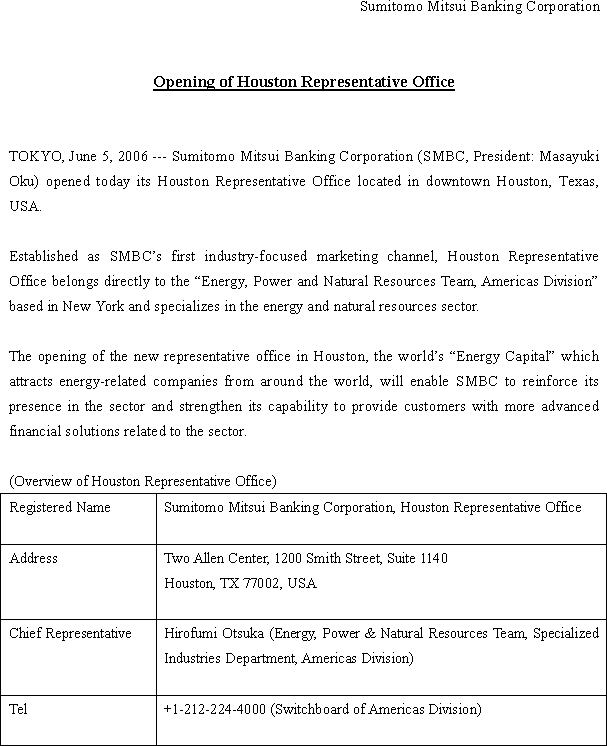 Sumitomo Mitsui Banking Corporation

Opening of Houston Representative Office

TOKYO, June 5, 2006 --- Sumitomo Mitsui Banking Corporation (SMBC, President: Masayuki Oku) opened today its Houston Representative Office located in downtown Houston, Texas, USA.

Established as SMBC's first industry-focused marketing channel, Houston Representative Office belongs directly to the "Energy, Power and Natural Resources Team, Americas Division" based in New York and specializes in the energy and natural resources sector.

The opening of the new representative office in Houston, the world's "Energy Capital" which attracts energy-related companies from around the world, will enable SMBC to reinforce its presence in the sector and strengthen its capability to provide customers with more advanced financial solutions related to the sector.

(Overview of Houston Representative Office)

| Registered Name | Sumitomo Mitsui Banking Corporation, Houston Representative Office |
|---|---|
| Address | Two Allen Center, 1200 Smith Street, Suite 1140 Houston, TX 77002, USA |
| Chief Representative | Hirofumi Otsuka (Energy, Power & Natural Resources Team, Specialized Industries Department, Americas Division) |
| Tel | +1-212-224-4000 (Switchboard of Americas Division) |